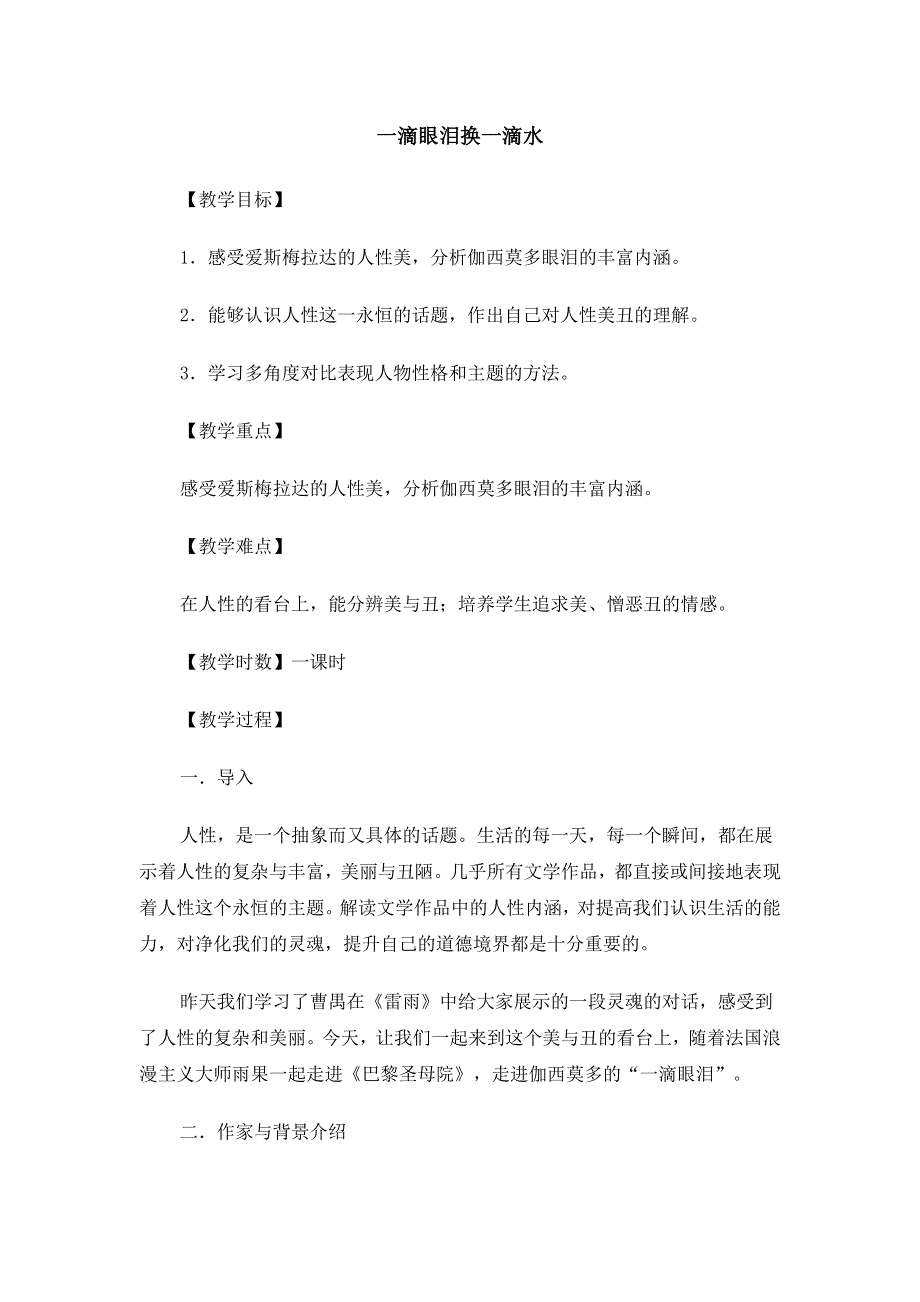 一滴眼泪换一滴水

【教学目标】

1．感受爱斯梅拉达的人性美，分析伽西莫多眼泪的丰富内涵。

2．能够认识人性这一永恒的话题，作出自己对人性美丑的理解。

3．学习多角度对比表现人物性格和主题的方法。

【教学重点】

感受爱斯梅拉达的人性美，分析伽西莫多眼泪的丰富内涵。

【教学难点】

在人性的看台上，能分辨美与丑；培养学生追求美、憎恶丑的情感。

【教学时数】一课时

【教学过程】

一．导入

人性，是一个抽象而又具体的话题。生活的每一天，每一个瞬间，都在展示着人性的复杂与丰富，美丽与丑陋。几乎所有文学作品，都直接或间接地表现着人性这个永恒的主题。解读文学作品中的人性内涵，对提高我们认识生活的能力，对净化我们的灵魂，提升自己的道德境界都是十分重要的。

昨天我们学习了曹禺在《雷雨》中给大家展示的一段灵魂的对话，感受到了人性的复杂和美丽。今天，让我们一起来到这个美与丑的看台上，随着法国浪漫主义大师雨果一起走进《巴黎圣母院》，走进伽西莫多的“一滴眼泪”。

二．作家与背景介绍